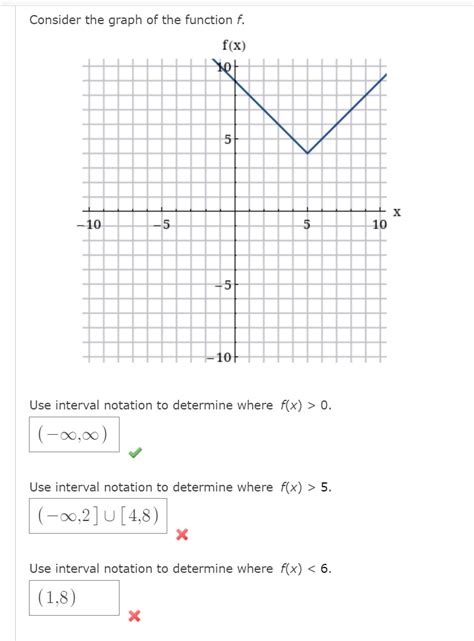 Consider the graph of the function $f$.

f(x)

10

5

−10

−5

5

10

x

−5

−10

Use interval notation to determine where $f(x) > 0$.

$(-\infty,\infty)$

Use interval notation to determine where $f(x) > 5$.

$(-\infty,2] \cup [4,8)$

Use interval notation to determine where $f(x) < 6$.

$(1,8)$